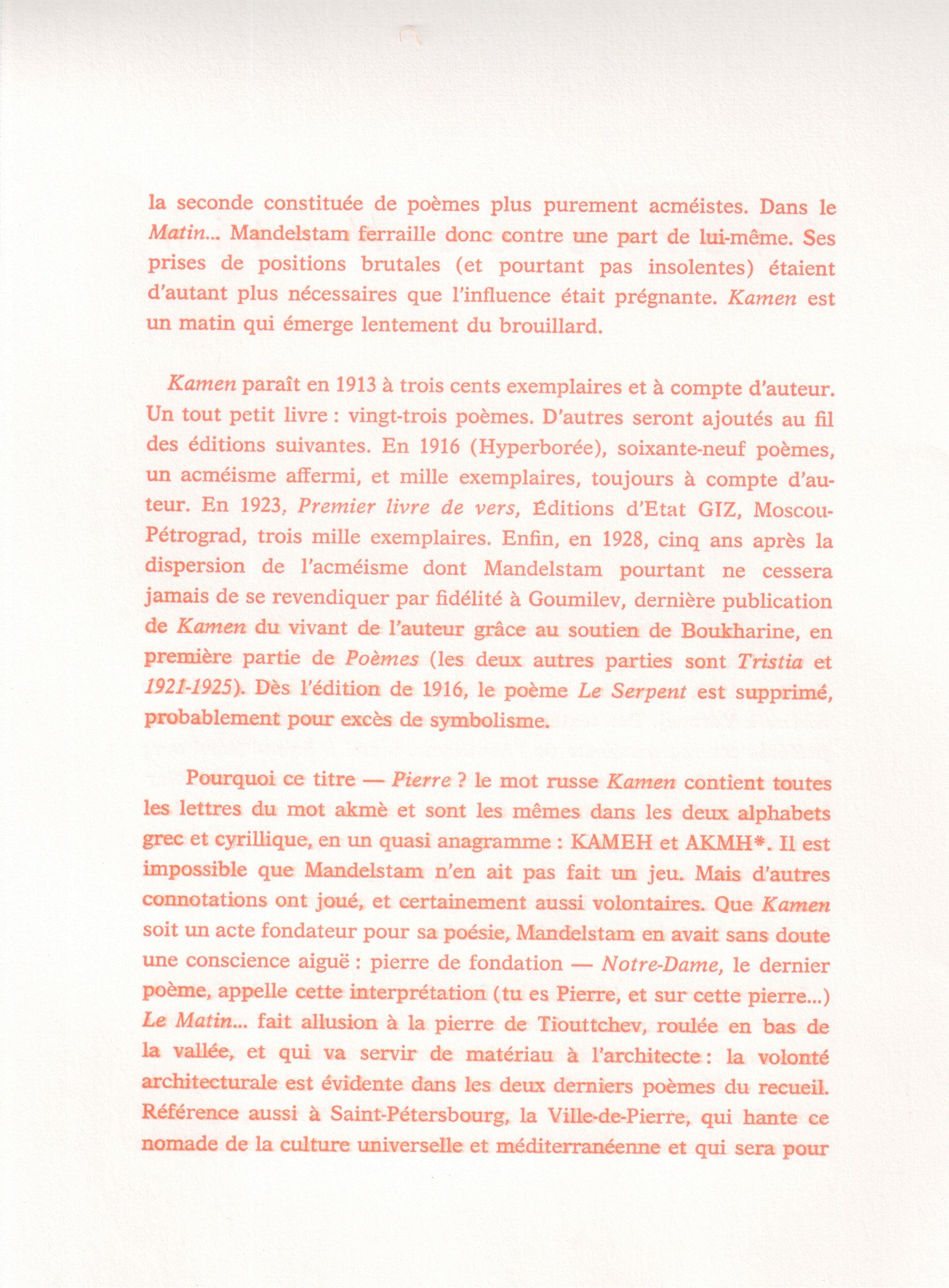 la seconde constituée de poèmes plus purement acméistes. Dans le Matin... Mandelstam ferraille donc contre une part de lui-même. Ses prises de positions brutales (et pourtant pas insolentes) étaient d'autant plus nécessaires que l'influence était prégnante. Kamen est un matin qui émerge lentement du brouillard.

Kamen paraît en 1913 à trois cents exemplaires et à compte d'auteur. Un tout petit livre : vingt-trois poèmes. D'autres seront ajoutés au fil des éditions suivantes. En 1916 (Hyperborée), soixante-neuf poèmes, un acméisme affermi, et mille exemplaires, toujours à compte d'auteur. En 1923, Premier livre de vers, Éditions d'Etat GIZ, Moscou-Pétrograd, trois mille exemplaires. Enfin, en 1928, cinq ans après la dispersion de l'acméisme dont Mandelstam pourtant ne cessera jamais de se revendiquer par fidélité à Goumilev, dernière publication de Kamen du vivant de l'auteur grâce au soutien de Boukharine, en première partie de Poèmes (les deux autres parties sont Tristia et 1921-1925). Dès l'édition de 1916, le poème Le Serpent est supprimé, probablement pour excès de symbolisme.

Pourquoi ce titre — Pierre ? le mot russe Kamen contient toutes les lettres du mot akmè et sont les mêmes dans les deux alphabets grec et cyrillique, en un quasi anagramme : KAMEH et AKMH*. Il est impossible que Mandelstam n'en ait pas fait un jeu. Mais d'autres connotations ont joué, et certainement aussi volontaires. Que Kamen soit un acte fondateur pour sa poésie, Mandelstam en avait sans doute une conscience aiguë : pierre de fondation — Notre-Dame, le dernier poème, appelle cette interprétation (tu es Pierre, et sur cette pierre...) Le Matin... fait allusion à la pierre de Tiouttchev, roulée en bas de la vallée, et qui va servir de matériau à l'architecte : la volonté architecturale est évidente dans les deux derniers poèmes du recueil. Référence aussi à Saint-Pétersbourg, la Ville-de-Pierre, qui hante ce nomade de la culture universelle et méditerranéenne et qui sera pour